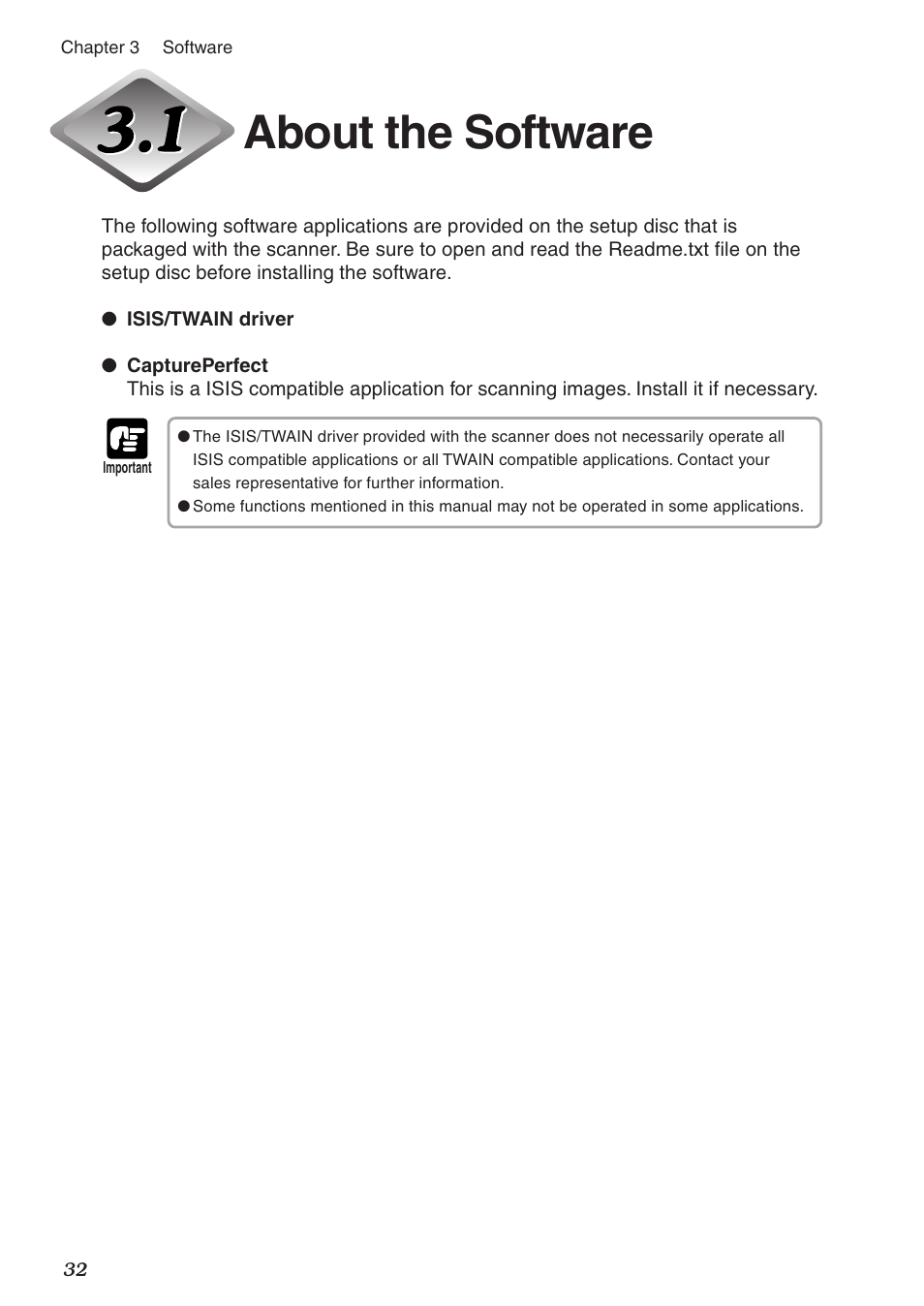 Chapter 3 Software

3.1 About the Software

The following software applications are provided on the setup disc that is packaged with the scanner. Be sure to open and read the Readme.txt file on the setup disc before installing the software.

● ISIS/TWAIN driver

● CapturePerfect
This is a ISIS compatible application for scanning images. Install it if necessary.

Important

● The ISIS/TWAIN driver provided with the scanner does not necessarily operate all ISIS compatible applications or all TWAIN compatible applications. Contact your sales representative for further information.
● Some functions mentioned in this manual may not be operated in some applications.

32